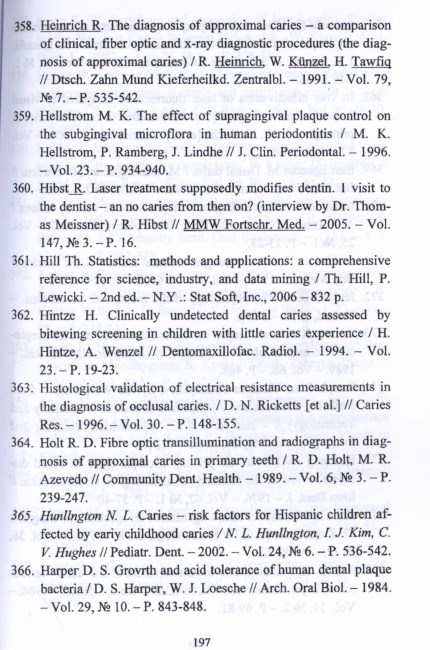 358. Heinrich R. The diagnosis of approximal caries – a comparison of clinical, fiber optic and x-ray diagnostic procedures (the diagnosis of approximal caries) / R. Heinrich, W. Künzel, H. Tawfiq // Dtsch. Zahn Mund Kieferheilkd. Zentralbl. – 1991. – Vol. 79, № 7. – P. 535-542.

359. Hellstrom M. K. The effect of supragingival plaque control on the subgingival microflora in human periodontitis / M. K. Hellstrom, P. Ramberg, J. Lindhe // J. Clin. Periodontal. – 1996. – Vol. 23. – P. 934-940.

360. Hibst R. Laser treatment supposedly modifies dentin. 1 visit to the dentist – an no caries from then on? (interview by Dr. Thomas Meissner) / R. Hibst // MMW Fortschr. Med. – 2005. – Vol. 147, № 3. – P. 16.

361. Hill Th. Statistics: methods and applications: a comprehensive reference for science, industry, and data mining / Th. Hill, P. Lewicki. – 2nd ed. – N.Y .: Stat Soft, Inc., 2006 – 832 p.

362. Hintze H. Clinically undetected dental caries assessed by bitewing screening in children with little caries experience / H. Hintze, A. Wenzel // Dentomaxillofac. Radiol. – 1994. – Vol. 23. – P. 19-23.

363. Histological validation of electrical resistance measurements in the diagnosis of occlusal caries. / D. N. Ricketts [et al.] // Caries Res. – 1996. – Vol. 30. – P. 148-155.

364. Holt R. D. Fibre optic transillumination and radiographs in diagnosis of approximal caries in primary teeth / R. D. Holt, M. R. Azevedo // Community Dent. Health. – 1989. – Vol. 6, № 3. – P. 239-247.

365. Hunllngton N. L. Caries – risk factors for Hispanic children affected by eariy childhood caries / N. L. Hunllngton, I. J. Kim, C. V. Hughes // Pediatr. Dent. – 2002. – Vol. 24, № 6. – P. 536-542.

366. Harper D. S. Grovrth and acid tolerance of human dental plaque bacteria / D. S. Harper, W. J. Loesche // Arch. Oral Biol. – 1984. – Vol. 29, № 10. – P. 843-848.

197